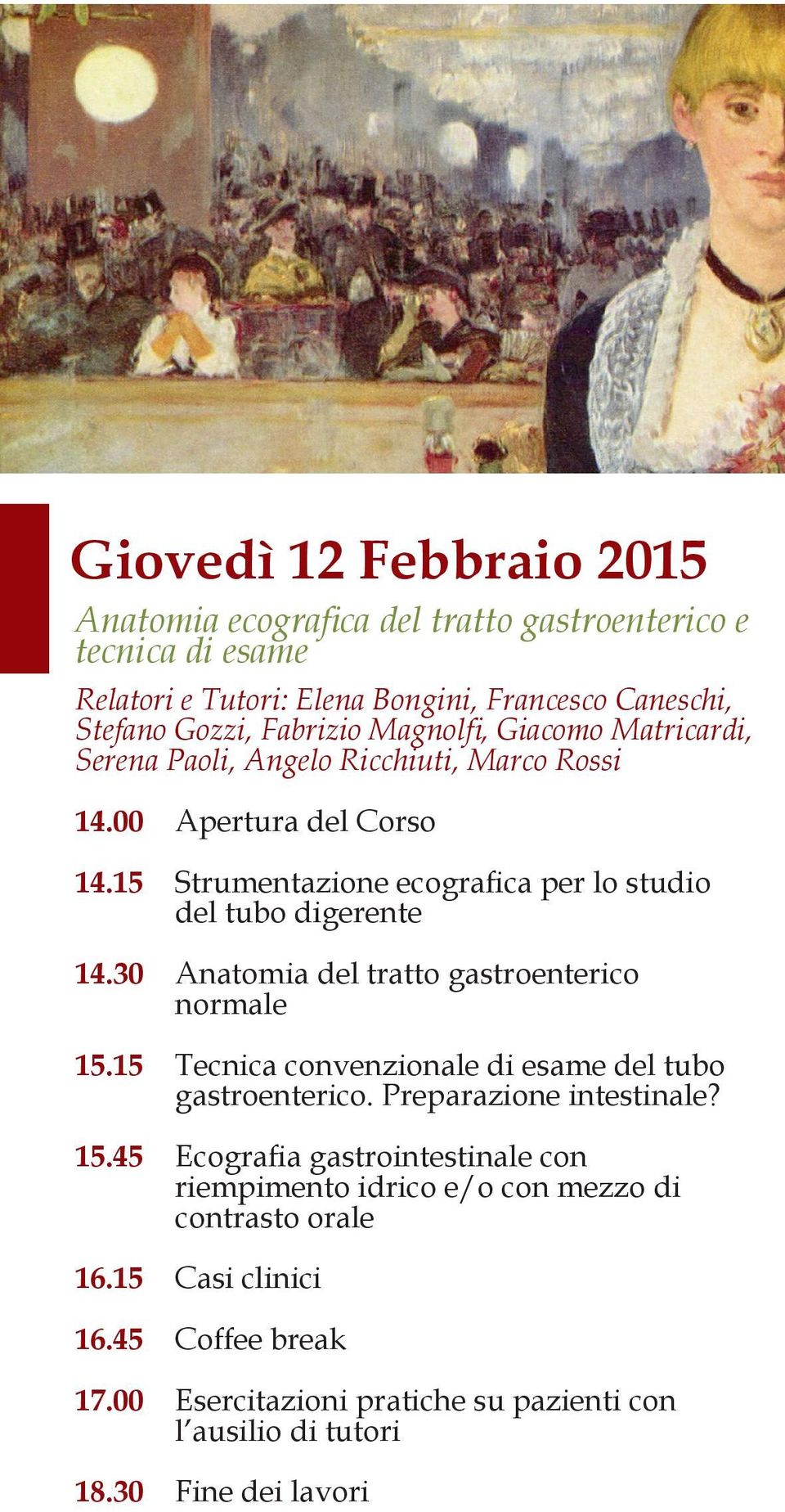 Giovedì 12 Febbraio 2015

Anatomia ecografica del tratto gastroenterico e tecnica di esame

Relatori e Tutori: Elena Bongini, Francesco Caneschi, Stefano Gozzi, Fabrizio Magnolfi, Giacomo Matricardi, Serena Paoli, Angelo Ricchiuti, Marco Rossi

14.00 Apertura del Corso

14.15 Strumentazione ecografica per lo studio del tubo digerente

14.30 Anatomia del tratto gastroenterico normale

15.15 Tecnica convenzionale di esame del tubo gastroenterico. Preparazione intestinale?

15.45 Ecografia gastrointestinale con riempimento idrico e/o con mezzo di contrasto orale

16.15 Casi clinici

16.45 Coffee break

17.00 Esercitazioni pratiche su pazienti con l'ausilio di tutori

18.30 Fine dei lavori